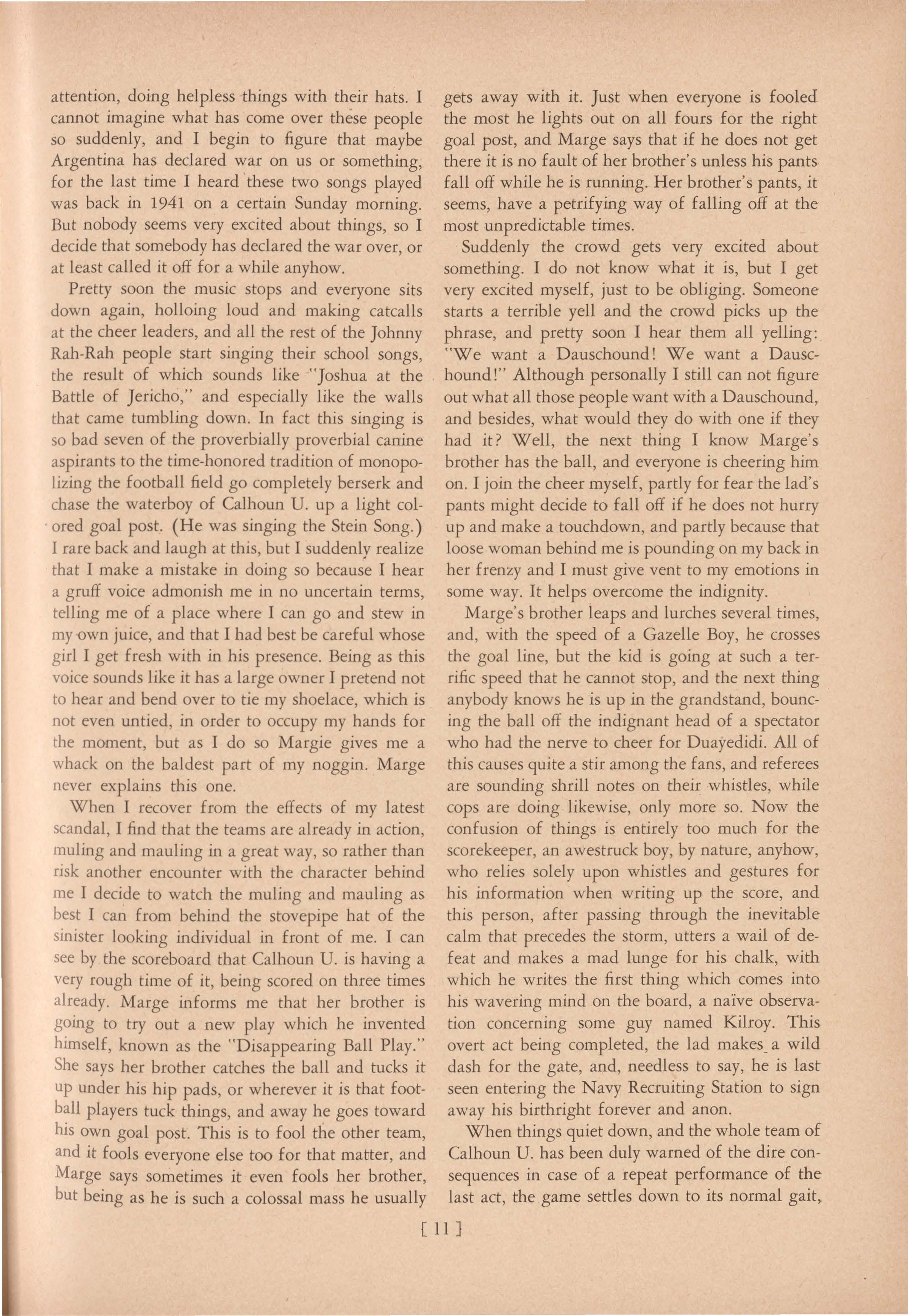 attention, doing helpless things with their hats. I cannot imagine what has come over these people so suddenly, and I begin to figure that maybe Argentina has declared war on us or something, for the last time I heard these two songs played was back in 1941 on a certain Sunday morning. But nobody seems very excited about things, so I decide that somebody has declared the war over, or at least called it off for a while anyhow.

Pretty soon the music stops and everyone sits down again, holloing loud and making catcalls at the cheer leaders, and all the rest of the Johnny Rah-Rah people start singing their school songs, the result of which sounds like "Joshua at the Battle of Jericho," and especially like the walls that came tumbling down. In fact this singing is so bad seven of the proverbially proverbial canine aspirants to the time-honored tradition of monopolizing the football field go completely berserk and chase the waterboy of Calhoun U. up a light colored goal post. (He was singing the Stein Song.) I rare back and laugh at this, but I suddenly realize that I make a mistake in doing so because I hear a gruff voice admonish me in no uncertain terms, telling me of a place where I can go and stew in my own juice, and that I had best be careful whose girl I get fresh with in his presence. Being as this voice sounds like it has a large owner I pretend not to hear and bend over to tie my shoelace, which is not even untied, in order to occupy my hands for the moment, but as I do so Margie gives me a whack on the baldest part of my noggin. Marge never explains this one.

When I recover from the effects of my latest scandal, I find that the teams are already in action, muling and mauling in a great way, so rather than risk another encounter with the character behind me I decide to watch the muling and mauling as best I can from behind the stovepipe hat of the sinister looking individual in front of me. I can see by the scoreboard that Calhoun U. is having a very rough time of it, being scored on three times already. Marge informs me that her brother is going to try out a new play which he invented himself, known as the "Disappearing Ball Play." She says her brother catches the ball and tucks it up under his hip pads, or wherever it is that football players tuck things, and away he goes toward his own goal post. This is to fool the other team, and it fools everyone else too for that matter, and Marge says sometimes it even fools her brother, but being as he is such a colossal mass he usually gets away with it. Just when everyone is fooled the most he lights out on all fours for the right goal post, and Marge says that if he does not get there it is no fault of her brother's unless his pants fall off while he is running. Her brother's pants, it seems, have a petrifying way of falling off at the most unpredictable times.

Suddenly the crowd gets very excited about something. I do not know what it is, but I get very excited myself, just to be obliging. Someone starts a terrible yell and the crowd picks up the phrase, and pretty soon I hear them all yelling: "We want a Dauschound! We want a Dauschound!" Although personally I still can not figure out what all those people want with a Dauschound, and besides, what would they do with one if they had it? Well, the next thing I know Marge's brother has the ball, and everyone is cheering him on. I join the cheer myself, partly for fear the lad's pants might decide to fall off if he does not hurry up and make a touchdown, and partly because that loose woman behind me is pounding on my back in her frenzy and I must give vent to my emotions in some way. It helps overcome the indignity.

Marge's brother leaps and lurches several times, and, with the speed of a Gazelle Boy, he crosses the goal line, but the kid is going at such a terrific speed that he cannot stop, and the next thing anybody knows he is up in the grandstand, bouncing the ball off the indignant head of a spectator who had the nerve to cheer for Duayedidi. All of this causes quite a stir among the fans, and referees are sounding shrill notes on their whistles, while cops are doing likewise, only more so. Now the confusion of things is entirely too much for the scorekeeper, an awestruck boy, by nature, anyhow, who relies solely upon whistles and gestures for his information when writing up the score, and this person, after passing through the inevitable calm that precedes the storm, utters a wail of defeat and makes a mad lunge for his chalk, with which he writes the first thing which comes into his wavering mind on the board, a naïve observation concerning some guy named Kilroy. This overt act being completed, the lad makes a wild dash for the gate, and, needless to say, he is last seen entering the Navy Recruiting Station to sign away his birthright forever and anon.

When things quiet down, and the whole team of Calhoun U. has been duly warned of the dire consequences in case of a repeat performance of the last act, the game settles down to its normal gait,

[ 11 ]